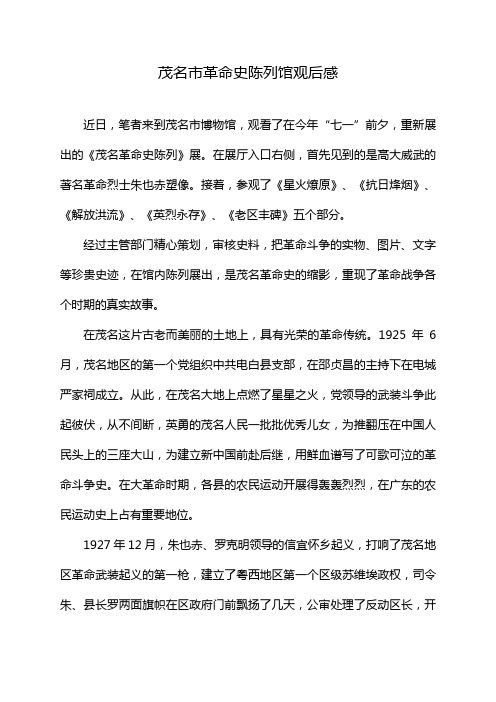 茂名市革命史陈列馆观后感

近日，笔者来到茂名市博物馆，观看了在今年“七一”前夕，重新展出的《茂名革命史陈列》展。在展厅入口右侧，首先见到的是高大威武的著名革命烈士朱也赤塑像。接着，参观了《星火燎原》、《抗日烽烟》、《解放洪流》、《英烈永存》、《老区丰碑》五个部分。

经过主管部门精心策划，审核史料，把革命斗争的实物、图片、文字等珍贵史迹，在馆内陈列展出，是茂名革命史的缩影，重现了革命战争各个时期的真实故事。

在茂名这片古老而美丽的土地上，具有光荣的革命传统。1925 年 6 月，茂名地区的第一个党组织中共电白县支部，在邵贞昌的主持下在电城严家祠成立。从此，在茂名大地上点燃了星星之火，党领导的武装斗争此起彼伏，从不间断，英勇的茂名人民一批批优秀儿女，为推翻压在中国人民头上的三座大山，为建立新中国前赴后继，用鲜血谱写了可歌可泣的革命斗争史。在大革命时期，各县的农民运动开展得轰轰烈烈，在广东的农民运动史上占有重要地位。

1927 年 12 月，朱也赤、罗克明领导的信宜怀乡起义，打响了茂名地区革命武装起义的第一枪，建立了粤西地区第一个区级苏维埃政权，司令朱、县长罗两面旗帜在区政府门前飘扬了几天，公审处理了反动区长，开